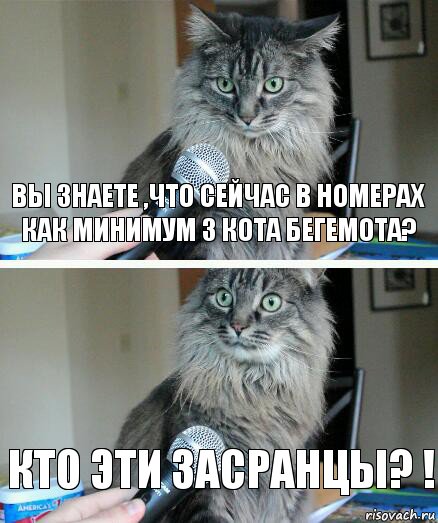 ВЫ ЗНАЕТЕ ,ЧТО СЕЙЧАС В НОМЕРАХ КАК МИНИМУМ 3 КОТА БЕГЕМОТА?

КТО ЭТИ ЗАСРАНЦЫ? !

AMERICA'S

risovach.ru